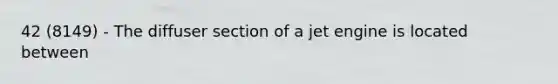 42 (8149) - The diffuser section of a jet engine is located between